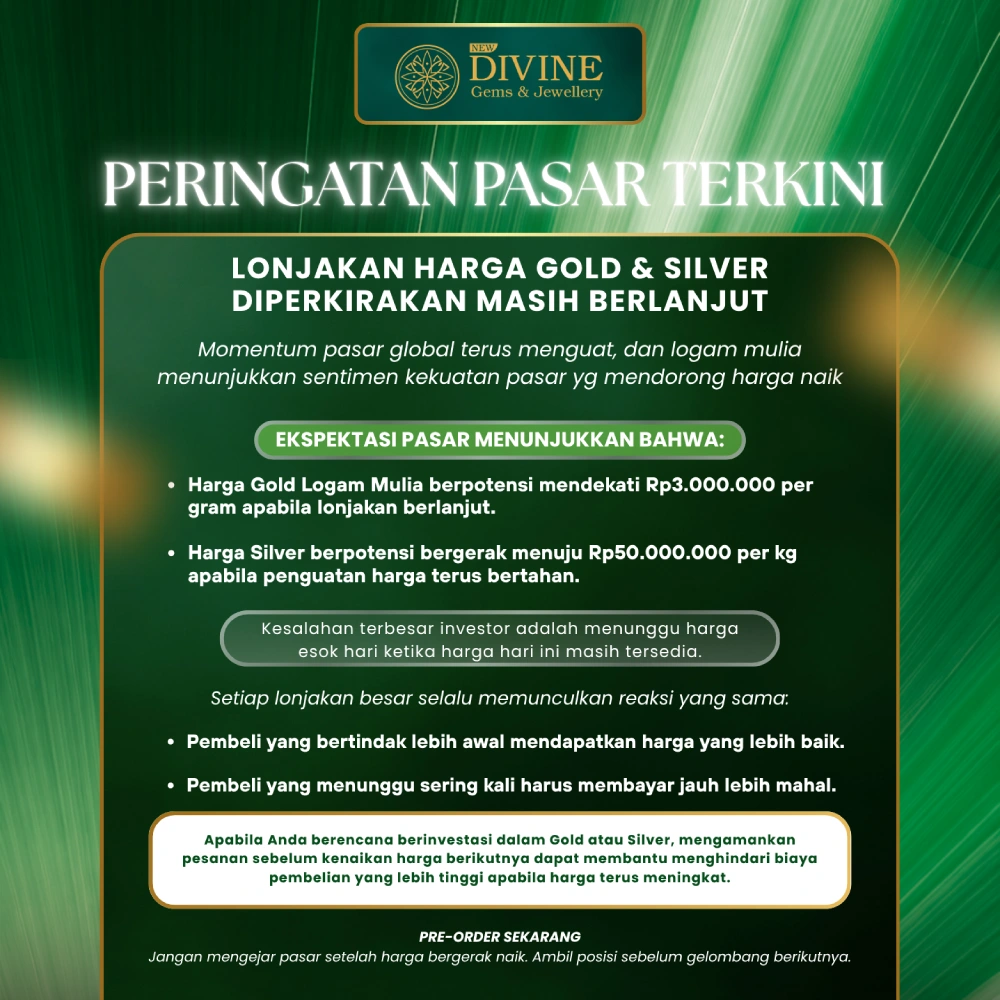 NEW
DIVINE
Gems & Jewellery

PERINGATAN PASAR TERKINI

LONJAKAN HARGA GOLD & SILVER DIPERKIRAKAN MASIH BERLANJUT

Momentum pasar global terus menguat, dan logam mulia menunjukkan sentimen kekuatan pasar yg mendorong harga naik

EKSPEKTASI PASAR MENUNJUKKAN BAHWA:

• Harga Gold Logam Mulia berpotensi mendekati Rp3.000.000 per gram apabila lonjakan berlanjut.

• Harga Silver berpotensi bergerak menuju Rp50.000.000 per kg apabila penguatan harga terus bertahan.

Kesalahan terbesar investor adalah menunggu harga esok hari ketika harga hari ini masih tersedia.

Setiap lonjakan besar selalu memunculkan reaksi yang sama:

• Pembeli yang bertindak lebih awal mendapatkan harga yang lebih baik.

• Pembeli yang menunggu sering kali harus membayar jauh lebih mahal.

Apabila Anda berencana berinvestasi dalam Gold atau Silver, mengamankan pesanan sebelum kenaikan harga berikutnya dapat membantu menghindari biaya pembelian yang lebih tinggi apabila harga terus meningkat.

PRE-ORDER SEKARANG
Jangan mengejar pasar setelah harga bergerak naik. Ambil posisi sebelum gelombang berikutnya.